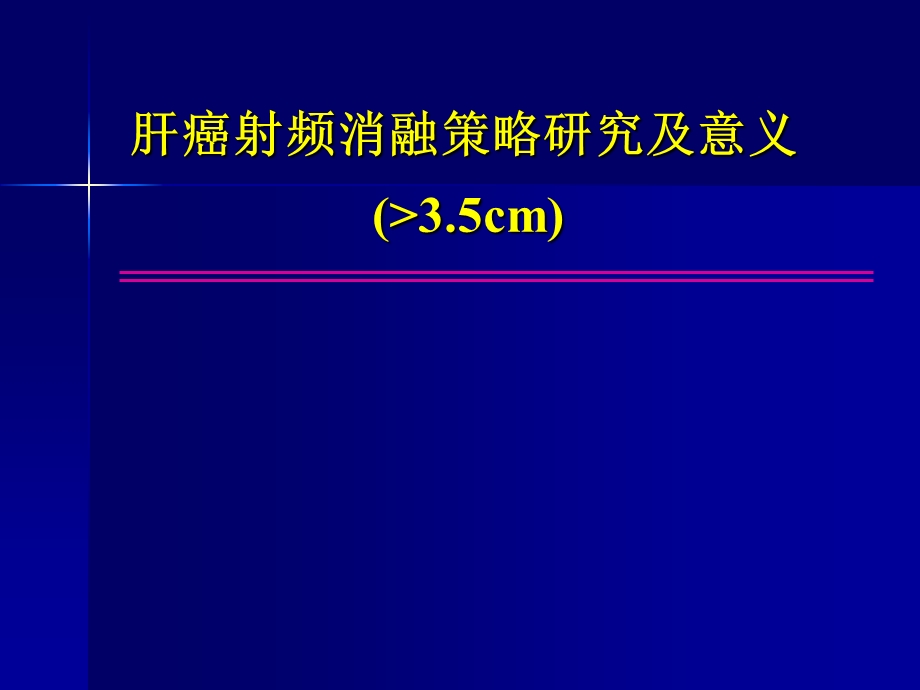 肝癌射频消融策略研究及意义

(>3.5cm)